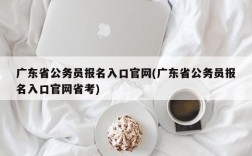 广东省公务员报名入口官网(广东省公务员报名入口官网省考)